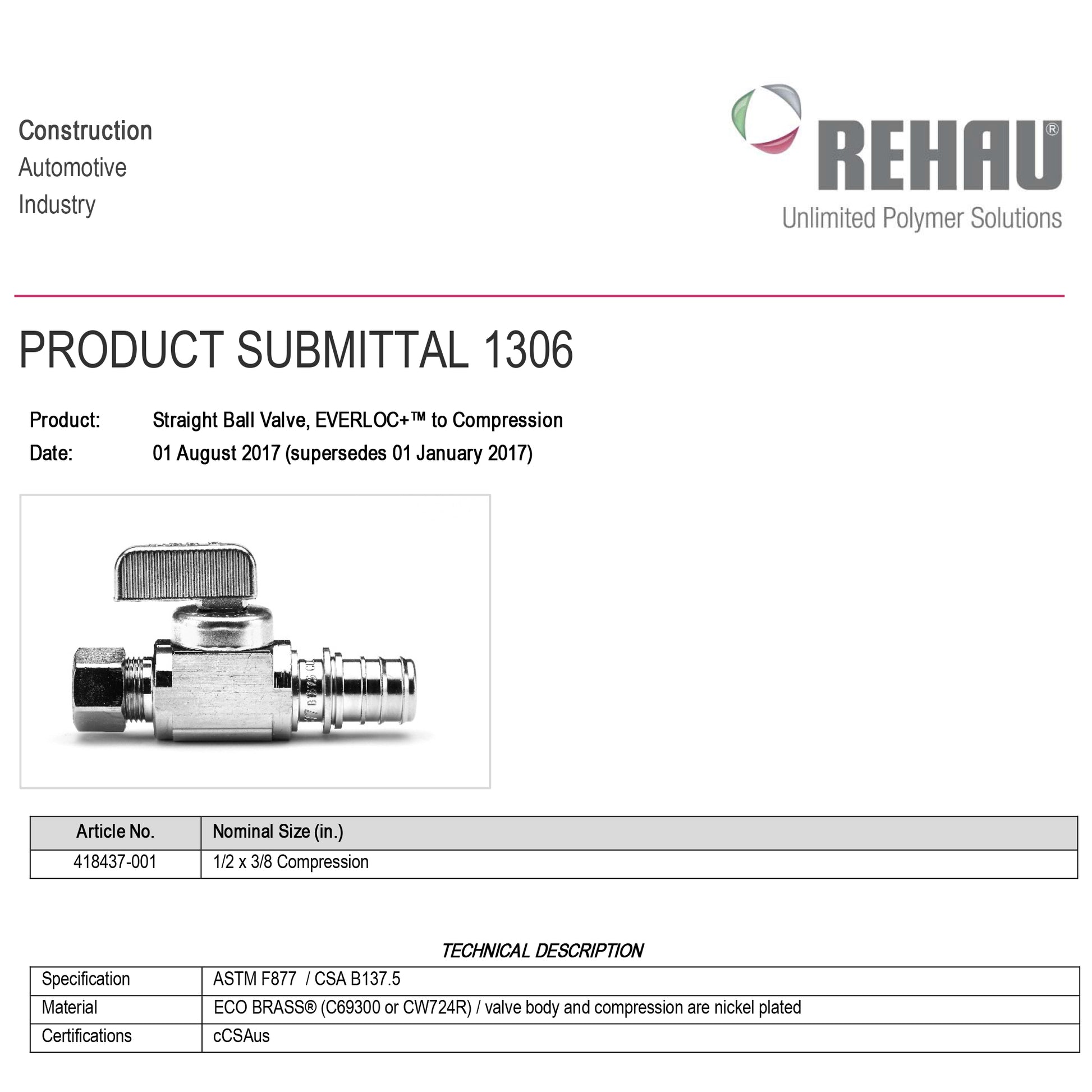 Construction
Automotive
Industry

REHAU®
Unlimited Polymer Solutions

PRODUCT SUBMITTAL 1306

Product: Straight Ball Valve, EVERLOC+™ to Compression
Date: 01 August 2017 (supersedes 01 January 2017)

| Article No. | Nominal Size (in.) |
|---|---|
| 418437-001 | 1/2 x 3/8 Compression |

TECHNICAL DESCRIPTION

| Specification | ASTM F877 / CSA B137.5 |
|---|---|
| Material | ECO BRASS® (C69300 or CW724R) / valve body and compression are nickel plated |
| Certifications | cCSAus |